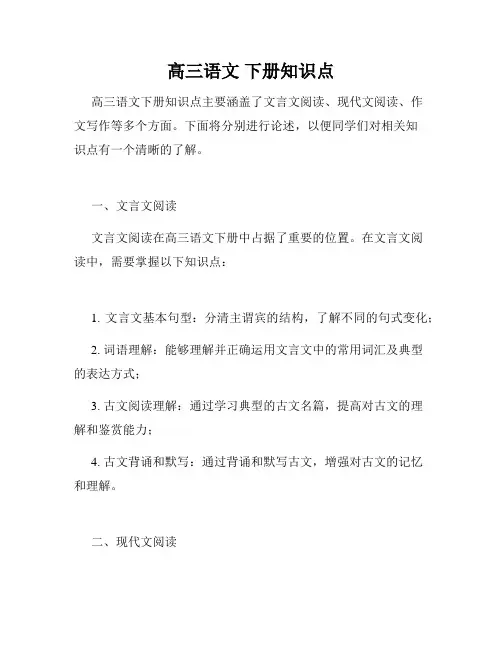 高三语文 下册知识点

高三语文下册知识点主要涵盖了文言文阅读、现代文阅读、作文写作等多个方面。下面将分别进行论述，以便同学们对相关知识点有一个清晰的了解。

一、文言文阅读

文言文阅读在高三语文下册中占据了重要的位置。在文言文阅读中，需要掌握以下知识点：

1. 文言文基本句型：分清主谓宾的结构，了解不同的句式变化；

2. 词语理解：能够理解并正确运用文言文中的常用词汇及典型的表达方式；

3. 古文阅读理解：通过学习典型的古文名篇，提高对古文的理解和鉴赏能力；

4. 古文背诵和默写：通过背诵和默写古文，增强对古文的记忆和理解。

二、现代文阅读